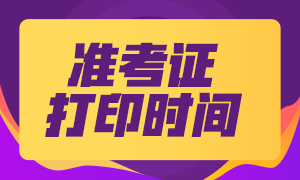 准考证
打印时间